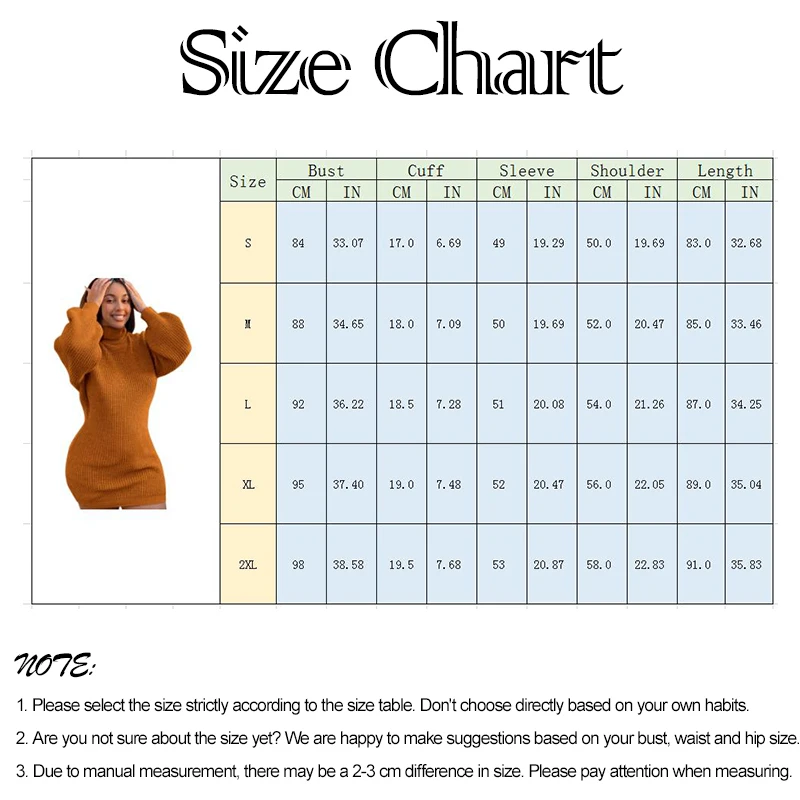 Size Chart

| Size | Bust CM | Bust IN | Cuff CM | Cuff IN | Sleeve CM | Sleeve IN | Shoulder CM | Shoulder IN | Length CM | Length IN |
|---|---|---|---|---|---|---|---|---|---|---|
| S | 84 | 33.07 | 17.0 | 6.69 | 49 | 19.29 | 50.0 | 19.69 | 83.0 | 32.68 |
| M | 88 | 34.65 | 18.0 | 7.09 | 50 | 19.69 | 52.0 | 20.47 | 85.0 | 33.46 |
| L | 92 | 36.22 | 18.5 | 7.28 | 51 | 20.08 | 54.0 | 21.26 | 87.0 | 34.25 |
| XL | 95 | 37.40 | 19.0 | 7.48 | 52 | 20.47 | 56.0 | 22.05 | 89.0 | 35.04 |
| 2XL | 98 | 38.58 | 19.5 | 7.68 | 53 | 20.87 | 58.0 | 22.83 | 91.0 | 35.83 |

NOTE:

1. Please select the size strictly according to the size table. Don't choose directly based on your own habits.

2. Are you not sure about the size yet? We are happy to make suggestions based on your bust, waist and hip size.

3. Due to manual measurement, there may be a 2-3 cm difference in size. Please pay attention when measuring.